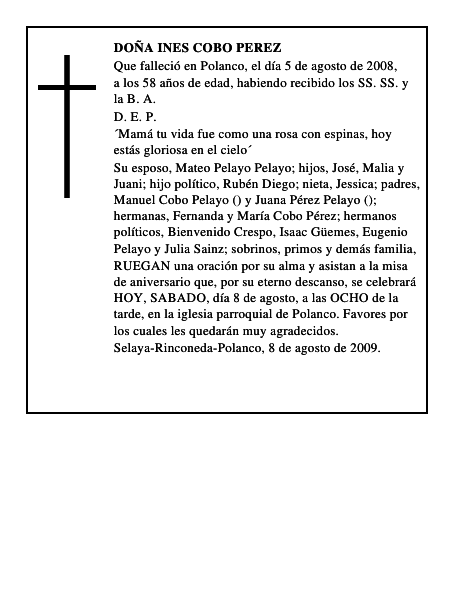 DOÑA INES COBO PEREZ
Que falleció en Polanco, el día 5 de agosto de 2008, a los 58 años de edad, habiendo recibido los SS. SS. y la B. A.
D. E. P.
´Mamá tu vida fue como una rosa con espinas, hoy estás gloriosa en el cielo´
Su esposo, Mateo Pelayo Pelayo; hijos, José, Malia y Juani; hijo político, Rubén Diego; nieta, Jessica; padres, Manuel Cobo Pelayo () y Juana Pérez Pelayo (); hermanas, Fernanda y María Cobo Pérez; hermanos políticos, Bienvenido Crespo, Isaac Güemes, Eugenio Pelayo y Julia Sainz; sobrinos, primos y demás familia, RUEGAN una oración por su alma y asistan a la misa de aniversario que, por su eterno descanso, se celebrará HOY, SABADO, día 8 de agosto, a las OCHO de la tarde, en la iglesia parroquial de Polanco. Favores por los cuales les quedarán muy agradecidos.
Selaya-Rinconeda-Polanco, 8 de agosto de 2009.